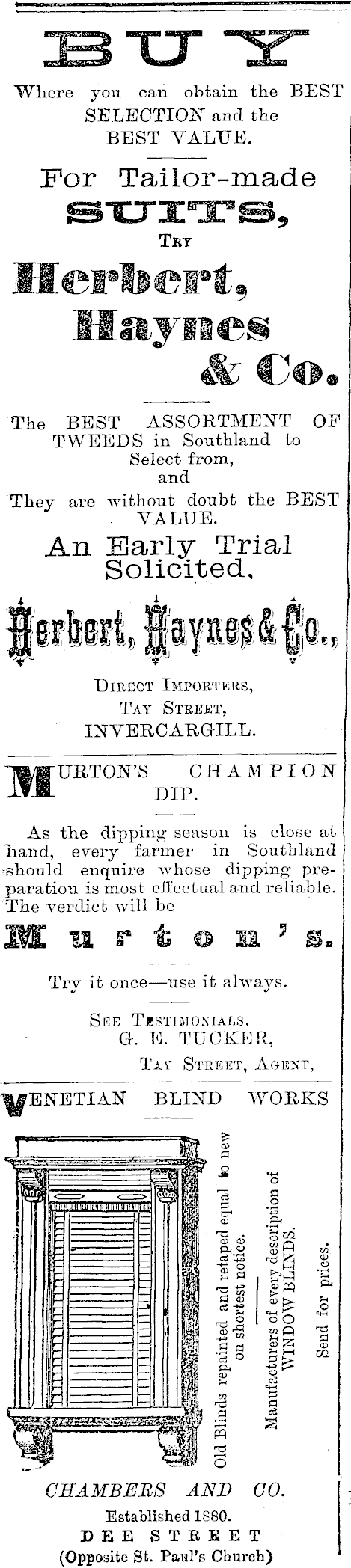 BUY

Where you can obtain the BEST SELECTION and the BEST VALUE.

For Tailor-made SUITS, TRY

Herbert, Haynes & Co.

The BEST ASSORTMENT OF TWEEDS in Southland to Select from, and They are without doubt the BEST VALUE.

An Early Trial Solicited.

Herbert, Haynes & Co.,

DIRECT IMPORTERS, TAY STREET, INVERCARGILL.

MURTON'S CHAMPION DIP.

As the dipping season is close at hand, every farmer in Southland should enquire whose dipping preparation is most effectual and reliable. The verdict will be

Murton's.

Try it once—use it always.

SEE TESTIMONIALS.
G. E. TUCKER,
TAY STREET, AGENT,

VENETIAN BLIND WORKS

Old Blinds repainted and retaped equal to new on shortest notice.

Manufacturers of every description of WINDOW BLINDS.

Send for prices.

CHAMBERS AND CO.
Established 1880.
DEE STREET
(Opposite St. Paul's Church)